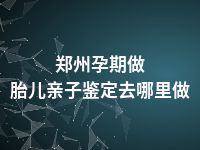 郑州孕期做
胎儿亲子鉴定去哪里做